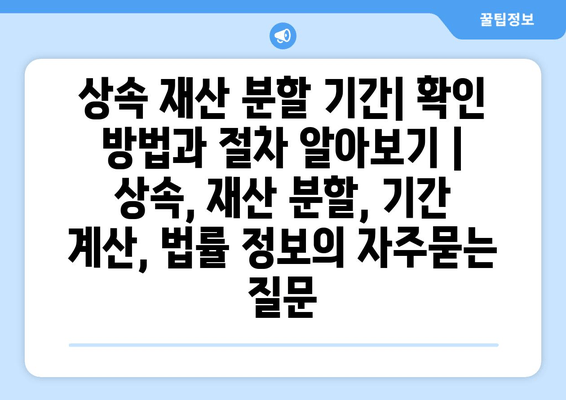 꿀팁정보

상속 재산 분할 기간| 확인 방법과 절차 알아보기 | 상속, 재산 분할, 기간 계산, 법률 정보의 자주묻는 질문